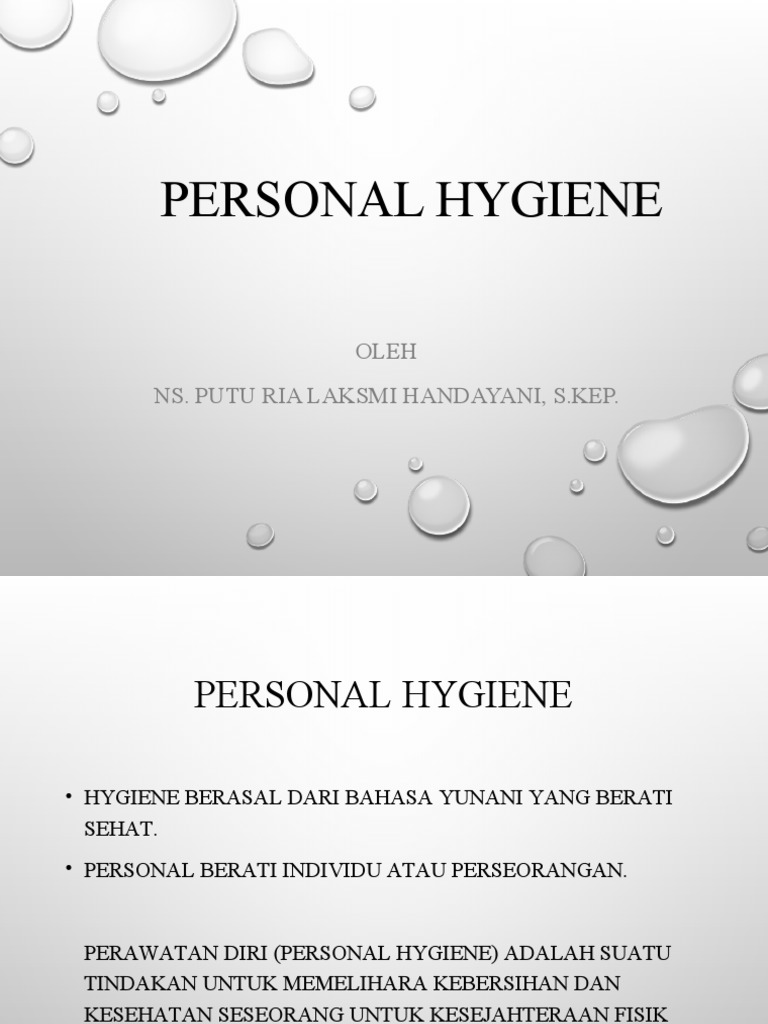 PERSONAL HYGIENE

OLEH

NS. PUTU RIA LAKSMI HANDAYANI, S.KEP.

PERSONAL HYGIENE

• HYGIENE BERASAL DARI BAHASA YUNANI YANG BERATI SEHAT.

• PERSONAL BERATI INDIVIDU ATAU PERSEORANGAN.

PERAWATAN DIRI (PERSONAL HYGIENE) ADALAH SUATU TINDAKAN UNTUK MEMELIHARA KEBERSIHAN DAN KESEHATAN SESEORANG UNTUK KESEJAHTERAAN FISIK